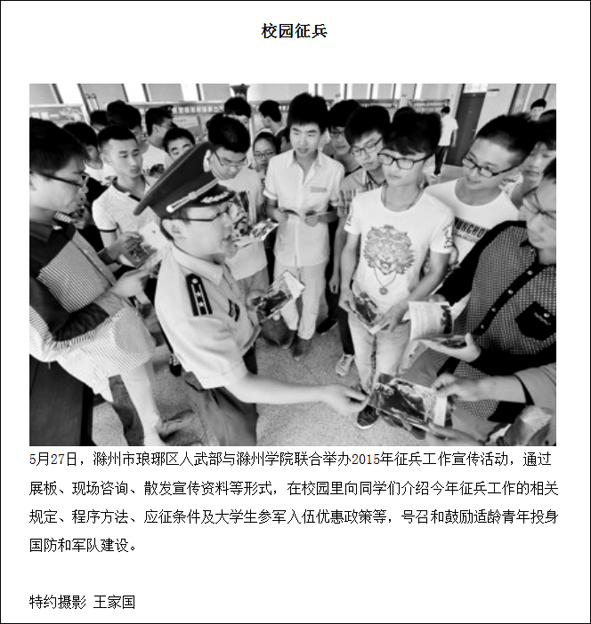 校园征兵

5月27日，滁州市琅琊区人武部与滁州学院联合举办2015年征兵工作宣传活动，通过展板、现场咨询、散发宣传资料等形式，在校园里向同学们介绍今年征兵工作的相关规定、程序方法、应征条件及大学生参军入伍优惠政策等，号召和鼓励适龄青年投身国防和军队建设。

特约摄影 王家国